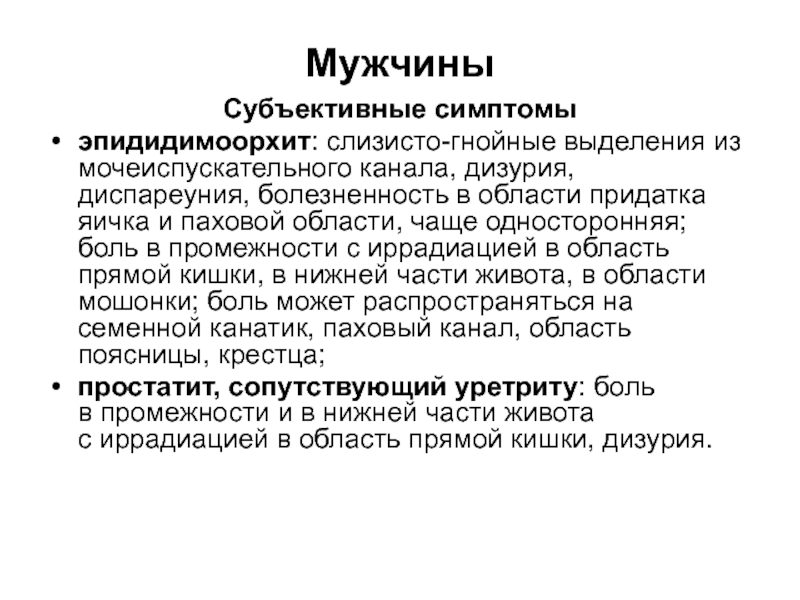 Мужчины

Субъективные симптомы

• эпидидимоорхит: слизисто-гнойные выделения из мочеиспускательного канала, дизурия, диспареуния, болезненность в области придатка яичка и паховой области, чаще односторонняя; боль в промежности с иррадиацией в область прямой кишки, в нижней части живота, в области мошонки; боль может распространяться на семенной канатик, паховый канал, область поясницы, крестца;

• простатит, сопутствующий уретриту: боль в промежности и в нижней части живота с иррадиацией в область прямой кишки, дизурия.